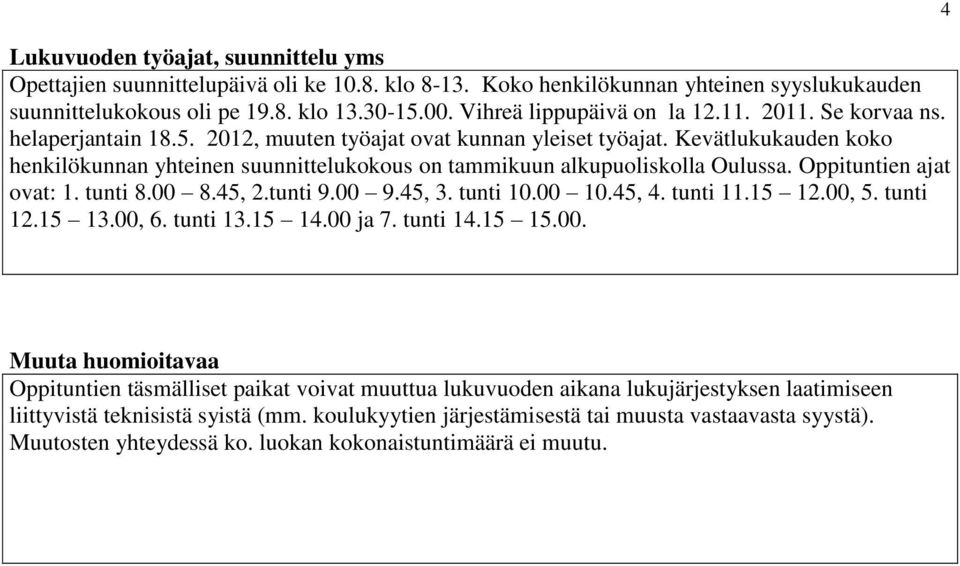 4

Lukuvuoden työajat, suunnittelu yms

Opettajien suunnittelupäivä oli ke 10.8. klo 8-13. Koko henkilökunnan yhteinen syyslukukauden suunnittelukokous oli pe 19.8. klo 13.30-15.00. Vihreä lippupäivä on la 12.11. 2011. Se korvaa ns. helaperjantain 18.5. 2012, muuten työajat ovat kunnan yleiset työajat. Kevätlukukauden koko henkilökunnan yhteinen suunnittelukokous on tammikuun alkupuoliskolla Oulussa. Oppituntien ajat ovat: 1. tunti 8.00 – 8.45, 2.tunti 9.00 – 9.45, 3. tunti 10.00 – 10.45, 4. tunti 11.15 – 12.00, 5. tunti 12.15 – 13.00, 6. tunti 13.15 – 14.00 ja 7. tunti 14.15 – 15.00.

Muuta huomioitavaa

Oppituntien täsmälliset paikat voivat muuttua lukuvuoden aikana lukujärjestyksen laatimiseen liittyvistä teknisistä syistä (mm. koulukyytien järjestämisestä tai muusta vastaavasta syystä). Muutosten yhteydessä ko. luokan kokonaistuntimäärä ei muutu.